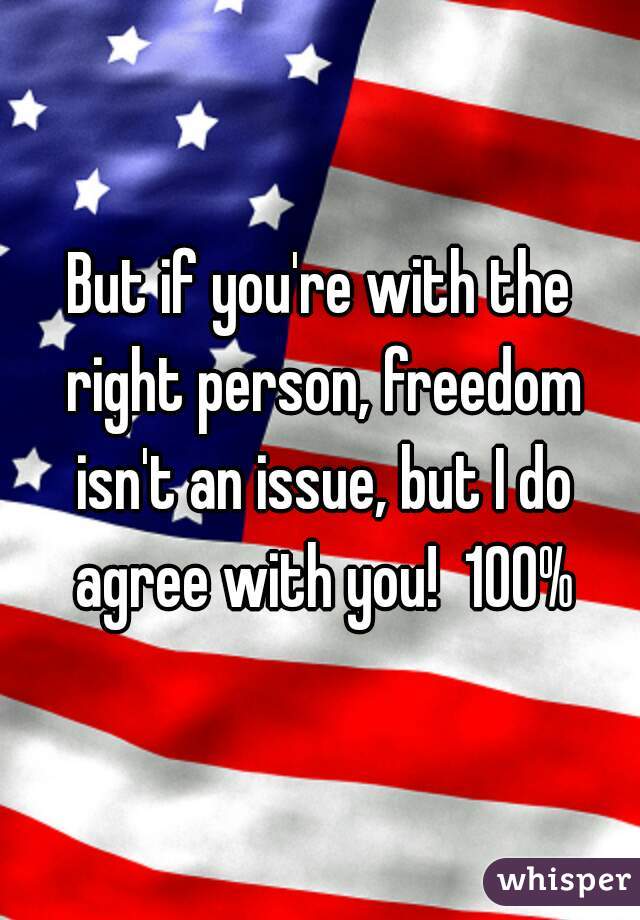 But if you're with the right person, freedom isn't an issue, but I do agree with you!  100%

whisper